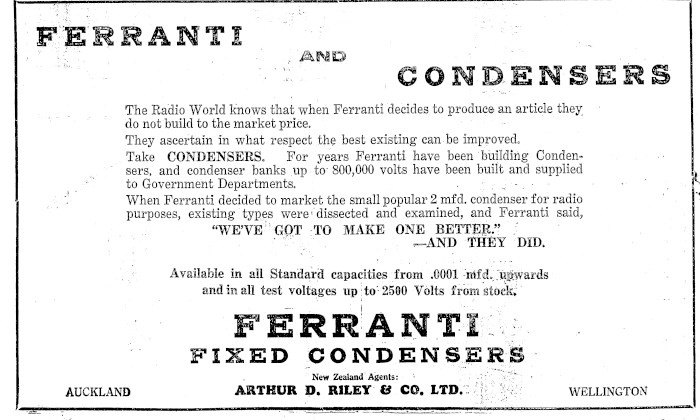 FERRANTI

AND

CONDENSERS

The Radio World knows that when Ferranti decides to produce an article they do not build to the market price.

They ascertain in what respect the best existing can be improved.

Take CONDENSERS. For years Ferranti have been building Condensers, and condenser banks up to 800,000 volts have been built and supplied to Government Departments.

When Ferranti decided to market the small popular 2 mfd. condenser for radio purposes, existing types were dissected and examined, and Ferranti said, "WE'VE GOT TO MAKE ONE BETTER." —AND THEY DID.

Available in all Standard capacities from .0001 mfd. upwards and in all test voltages up to 2500 Volts from stock.

FERRANTI

FIXED CONDENSERS

New Zealand Agents:

AUCKLAND ARTHUR D. RILEY & CO. LTD. WELLINGTON